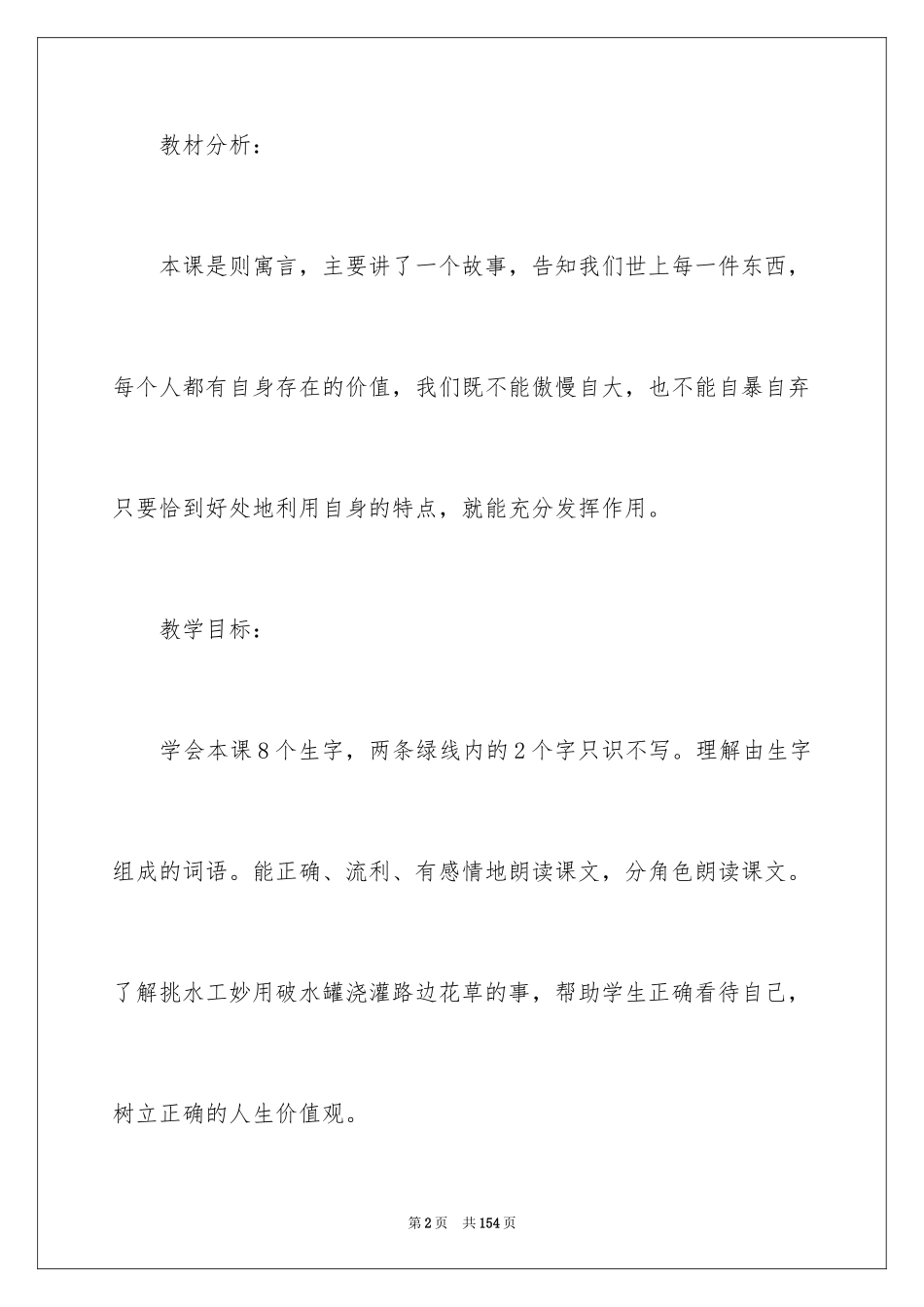 教材分析：

本课是则寓言，主要讲了一个故事，告知我们世上每一件东西，每个人都有自身存在的价值，我们既不能傲慢自大，也不能自暴自弃只要恰到好处地利用自身的特点，就能充分发挥作用。

教学目标：

学会本课8个生字，两条绿线内的2个字只识不写。理解由生字组成的词语。能正确、流利、有感情地朗读课文，分角色朗读课文。了解挑水工妙用破水罐浇灌路边花草的事，帮助学生正确看待自己，树立正确的人生价值观。

第2页 共154页